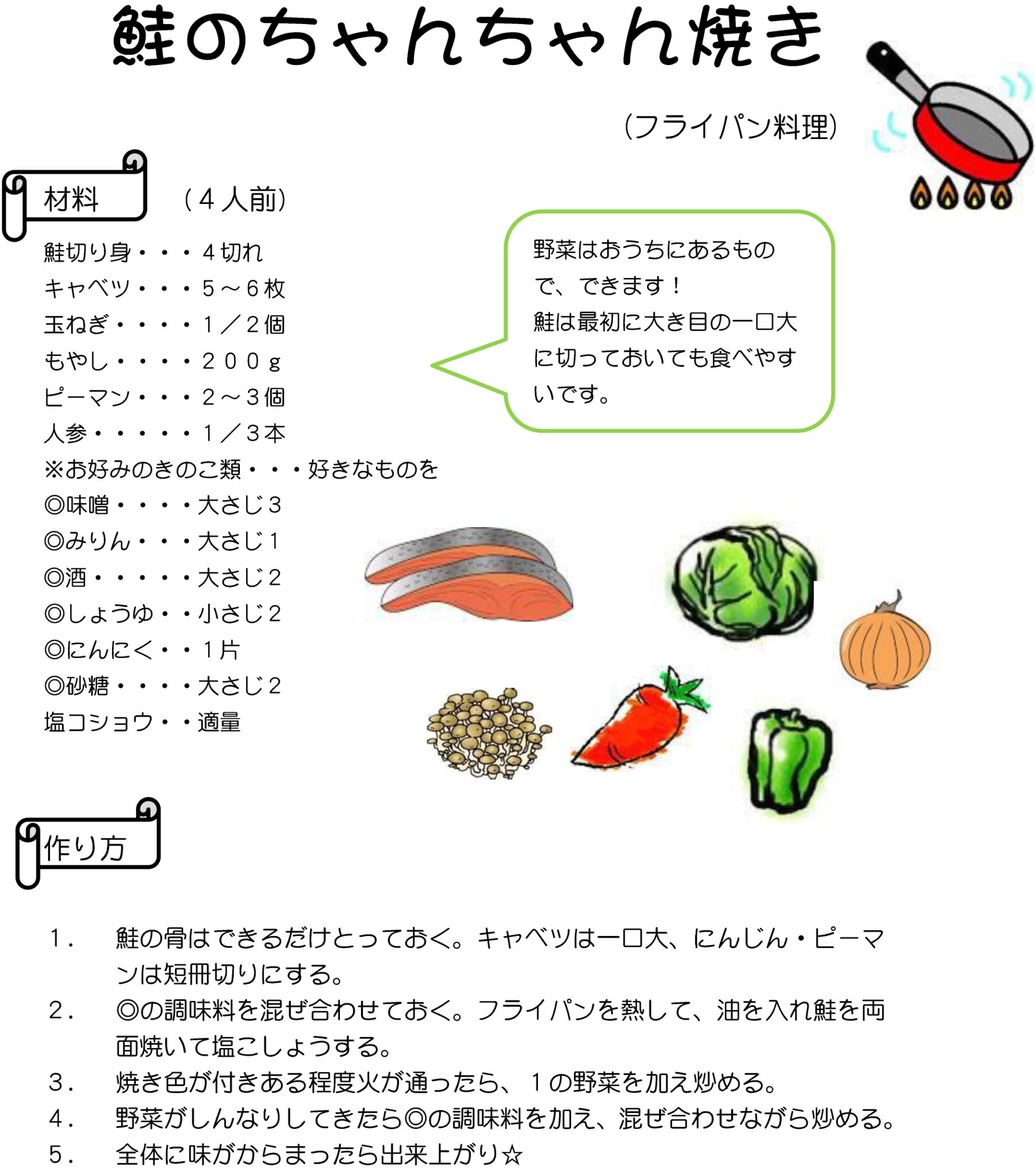 鮭のちゃんちゃん焼き

（フライパン料理）

材料　（４人前）

鮭切り身・・・４切れ
キャベツ・・・５～６枚
玉ねぎ・・・・１／２個
もやし・・・・２００ｇ
ピーマン・・・２～３個
人参・・・・・１／３本
※お好みのきのこ類・・・好きなものを
◎味噌・・・・大さじ３
◎みりん・・・大さじ１
◎酒・・・・・大さじ２
◎しょうゆ・・小さじ２
◎にんにく・・１片
◎砂糖・・・・大さじ２
塩コショウ・・適量

野菜はおうちにあるもので、できます！
鮭は最初に大き目の一口大に切っておいても食べやすいです。

作り方

１．　鮭の骨はできるだけとっておく。キャベツは一口大、にんじん・ピーマンは短冊切りにする。
２．　◎の調味料を混ぜ合わせておく。フライパンを熱して、油を入れ鮭を両面焼いて塩こしょうする。
３．　焼き色が付きある程度火が通ったら、１の野菜を加え炒める。
４．　野菜がしんなりしてきたら◎の調味料を加え、混ぜ合わせながら炒める。
５．　全体に味がからまったら出来上がり☆